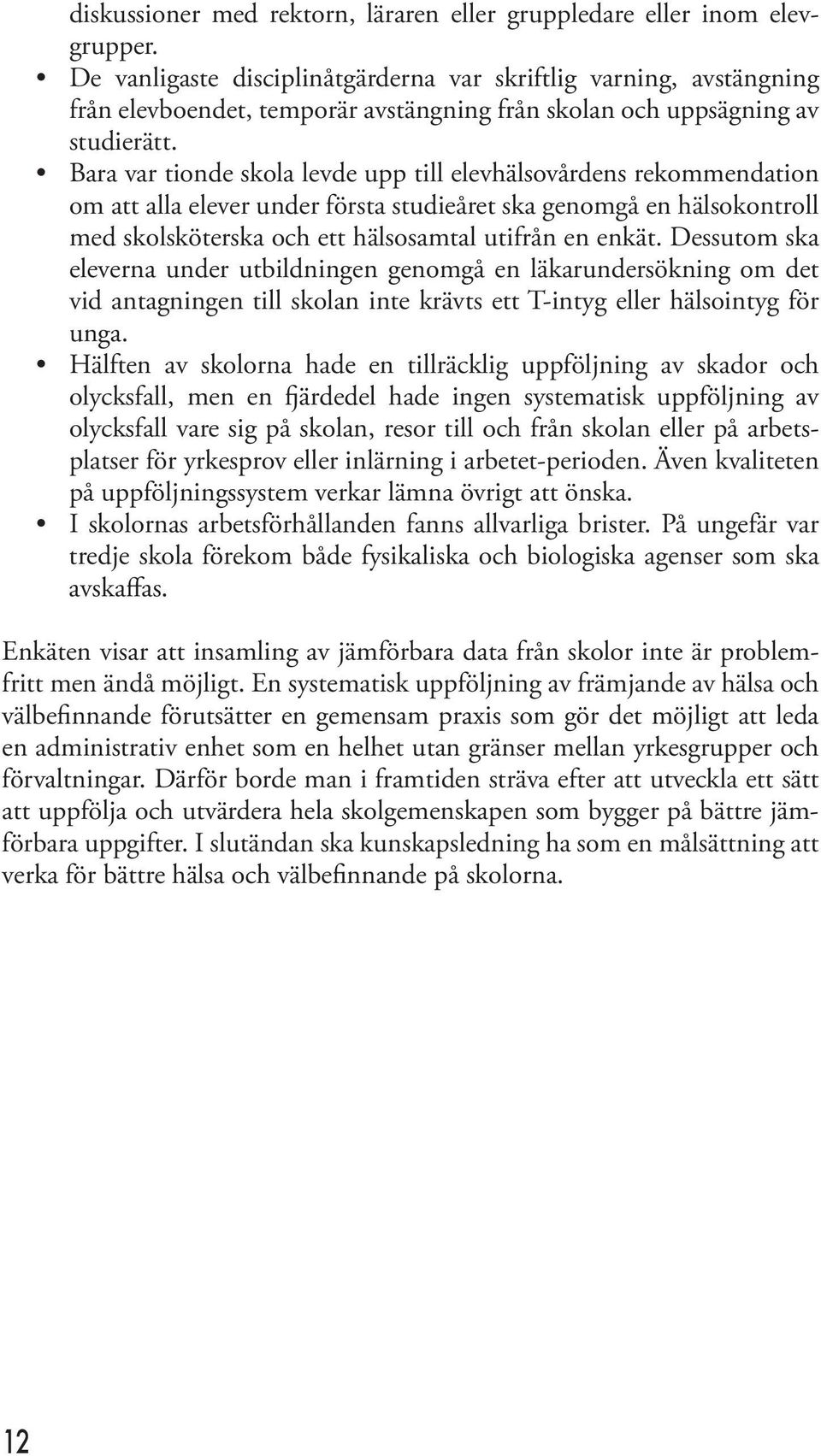 diskussioner med rektorn, läraren eller gruppledare eller inom elevgrupper.
• De vanligaste disciplinåtgärderna var skriftlig varning, avstängning från elevboendet, temporär avstängning från skolan och uppsägning av studierätt.
• Bara var tionde skola levde upp till elevhälsovårdens rekommendation om att alla elever under första studieåret ska genomgå en hälsokontroll med skolsköterska och ett hälsosamtal utifrån en enkät. Dessutom ska eleverna under utbildningen genomgå en läkarundersökning om det vid antagningen till skolan inte krävts ett T-intyg eller hälsointyg för unga.
• Hälften av skolorna hade en tillräcklig uppföljning av skador och olycksfall, men en fjärdedel hade ingen systematisk uppföljning av olycksfall vare sig på skolan, resor till och från skolan eller på arbetsplatser för yrkesprov eller inlärning i arbetet-perioden. Även kvaliteten på uppföljningssystem verkar lämna övrigt att önska.
• I skolornas arbetsförhållanden fanns allvarliga brister. På ungefär var tredje skola förekom både fysikaliska och biologiska agenser som ska avskaffas.

Enkäten visar att insamling av jämförbara data från skolor inte är problemfritt men ändå möjligt. En systematisk uppföljning av främjande av hälsa och välbefinnande förutsätter en gemensam praxis som gör det möjligt att leda en administrativ enhet som en helhet utan gränser mellan yrkesgrupper och förvaltningar. Därför borde man i framtiden sträva efter att utveckla ett sätt att uppfölja och utvärdera hela skolgemenskapen som bygger på bättre jämförbara uppgifter. I slutändan ska kunskapsledning ha som en målsättning att verka för bättre hälsa och välbefinnande på skolorna.

12